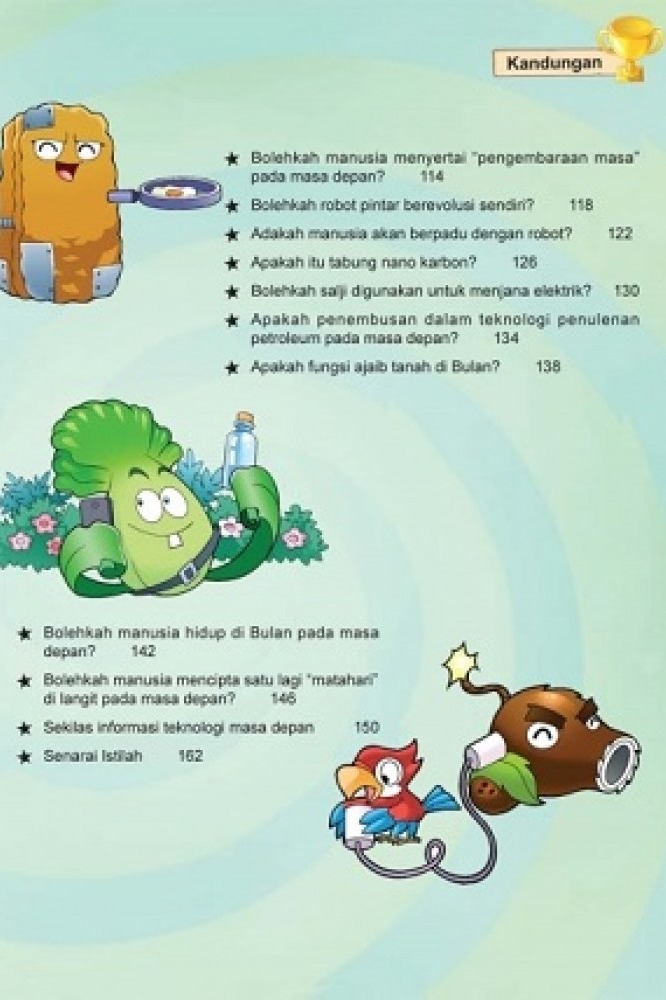 Kandungan

★ Bolehkah manusia menyertai "pengembaraan masa" pada masa depan? 114

★ Bolehkah robot pintar berevolusi sendiri? 118

★ Adakah manusia akan berpadu dengan robot? 122

★ Apakah itu tabung nano karbon? 126

★ Bolehkah salji digunakan untuk menjana elektrik? 130

★ Apakah penembusan dalam teknologi penulenan petroleum pada masa depan? 134

★ Apakah fungsi ajaib tanah di Bulan? 138

★ Bolehkah manusia hidup di Bulan pada masa depan? 142

★ Bolehkah manusia mencipta satu lagi "matahari" di langit pada masa depan? 146

★ Sekilas informasi teknologi masa depan 150

★ Senarai Istilah 162